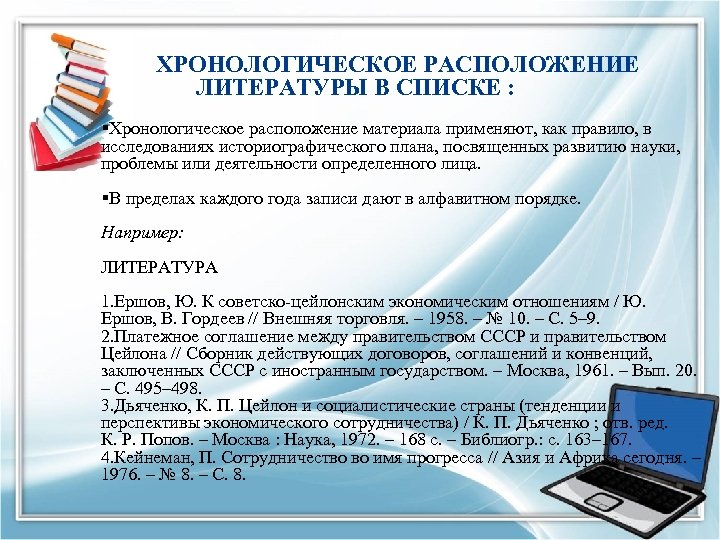 ХРОНОЛОГИЧЕСКОЕ РАСПОЛОЖЕНИЕ ЛИТЕРАТУРЫ В СПИСКЕ :

▪Хронологическое расположение материала применяют, как правило, в исследованиях историографического плана, посвященных развитию науки, проблемы или деятельности определенного лица.

▪В пределах каждого года записи дают в алфавитном порядке.

Например:

ЛИТЕРАТУРА

1.Ершов, Ю. К советско-цейлонским экономическим отношениям / Ю. Ершов, В. Гордеев // Внешняя торговля. – 1958. – № 10. – С. 5–9.
2.Платежное соглашение между правительством СССР и правительством Цейлона // Сборник действующих договоров, соглашений и конвенций, заключенных СССР с иностранным государством. – Москва, 1961. – Вып. 20. – С. 495–498.
3.Дьяченко, К. П. Цейлон и социалистические страны (тенденции и перспективы экономического сотрудничества) / К. П. Дьяченко ; отв. ред. К. Р. Попов. – Москва : Наука, 1972. – 168 с. – Библиогр.: с. 163–167.
4.Кейнеман, П. Сотрудничество во имя прогресса // Азия и Африка сегодня. – 1976. – № 8. – С. 8.